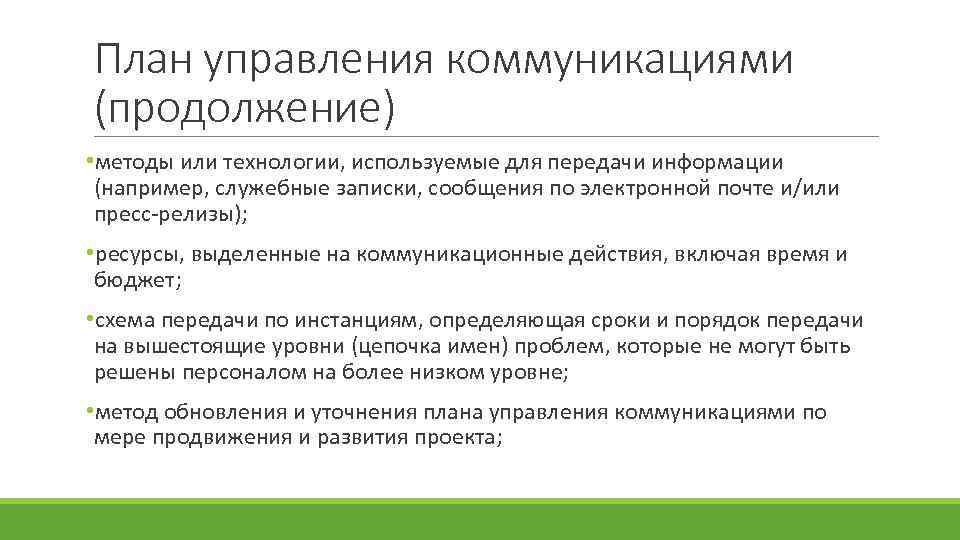 План управления коммуникациями (продолжение)

•методы или технологии, используемые для передачи информации (например, служебные записки, сообщения по электронной почте и/или пресс-релизы);

•ресурсы, выделенные на коммуникационные действия, включая время и бюджет;

•схема передачи по инстанциям, определяющая сроки и порядок передачи на вышестоящие уровни (цепочка имен) проблем, которые не могут быть решены персоналом на более низком уровне;

•метод обновления и уточнения плана управления коммуникациями по мере продвижения и развития проекта;